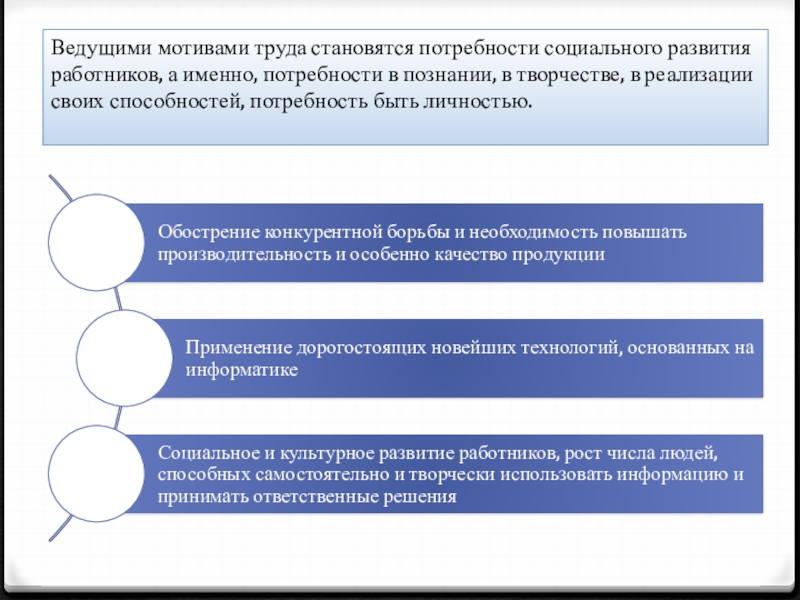 Ведущими мотивами труда становятся потребности социального развития работников, а именно, потребности в познании, в творчестве, в реализации своих способностей, потребность быть личностью.

Обострение конкурентной борьбы и необходимость повышать производительность и особенно качество продукции

Применение дорогостоящих новейших технологий, основанных на информатике

Социальное и культурное развитие работников, рост числа людей, способных самостоятельно и творчески использовать информацию и принимать ответственные решения